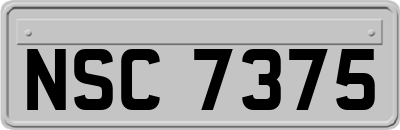 NSC 7375